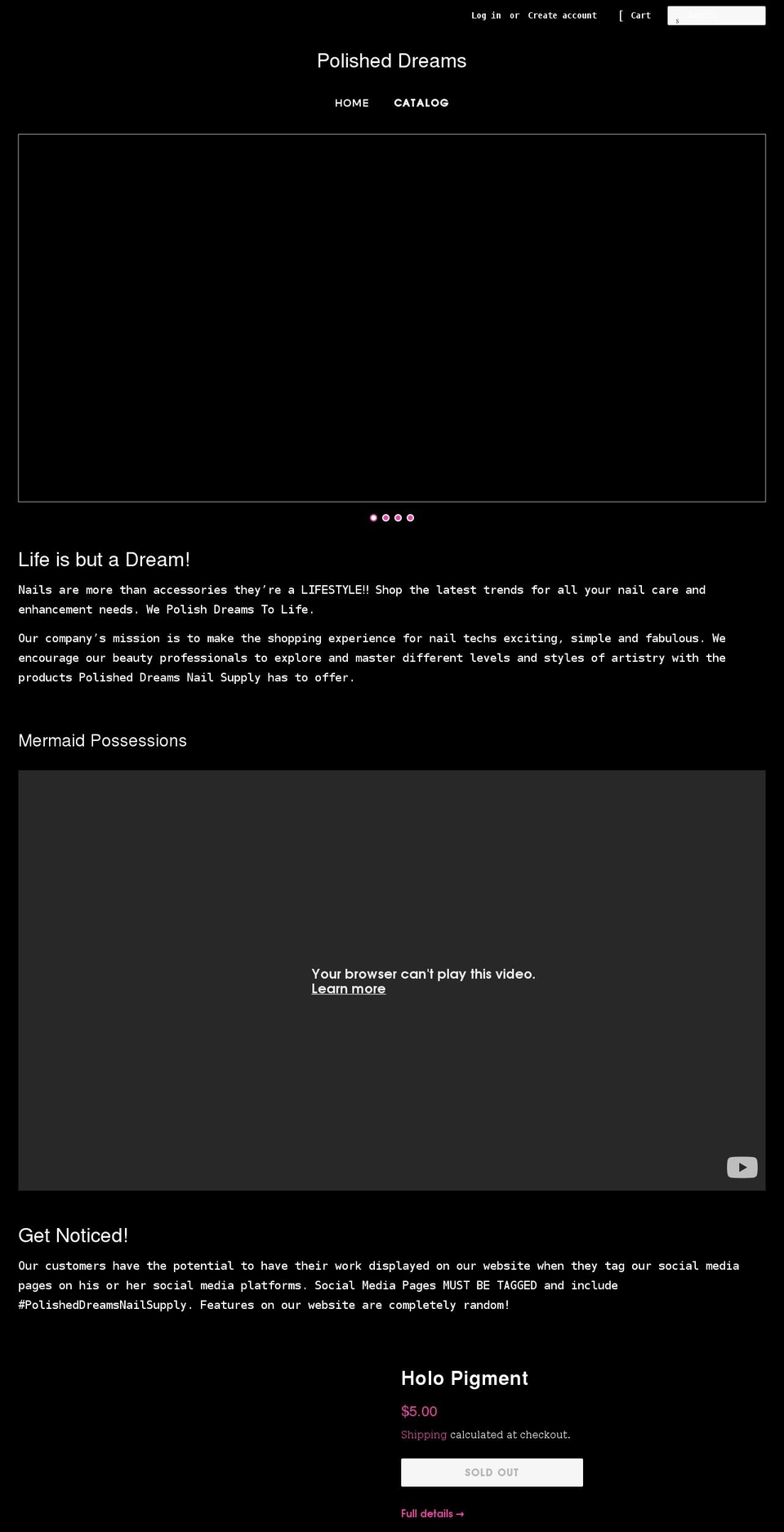 Log in or Create account [ Cart

Polished Dreams

HOME CATALOG

Life is but a Dream!

Nails are more than accessories they're a LIFESTYLE!! Shop the latest trends for all your nail care and enhancement needs. We Polish Dreams To Life.

Our company's mission is to make the shopping experience for nail techs exciting, simple and fabulous. We encourage our beauty professionals to explore and master different levels and styles of artistry with the products Polished Dreams Nail Supply has to offer.

Mermaid Possessions

Your browser can't play this video.
Learn more

Get Noticed!

Our customers have the potential to have their work displayed on our website when they tag our social media pages on his or her social media platforms. Social Media Pages MUST BE TAGGED and include #PolishedDreamsNailSupply. Features on our website are completely random!

Holo Pigment

$5.00

Shipping calculated at checkout.

SOLD OUT

Full details →